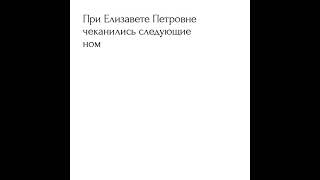 При Елизавете Петровне чеканились следующие ном